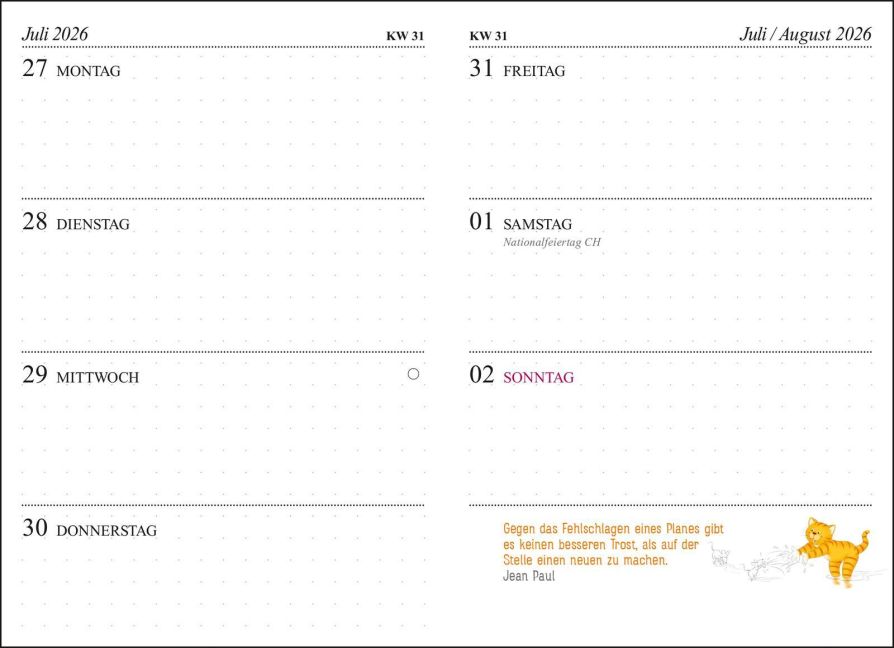 Juli 2026 KW 31

27 MONTAG

28 DIENSTAG

29 MITTWOCH

30 DONNERSTAG

KW 31 Juli / August 2026

31 FREITAG

01 SAMSTAG
Nationalfeiertag CH

02 SONNTAG

Gegen das Fehlschlagen eines Planes gibt es keinen besseren Trost, als auf der Stelle einen neuen zu machen.
Jean Paul